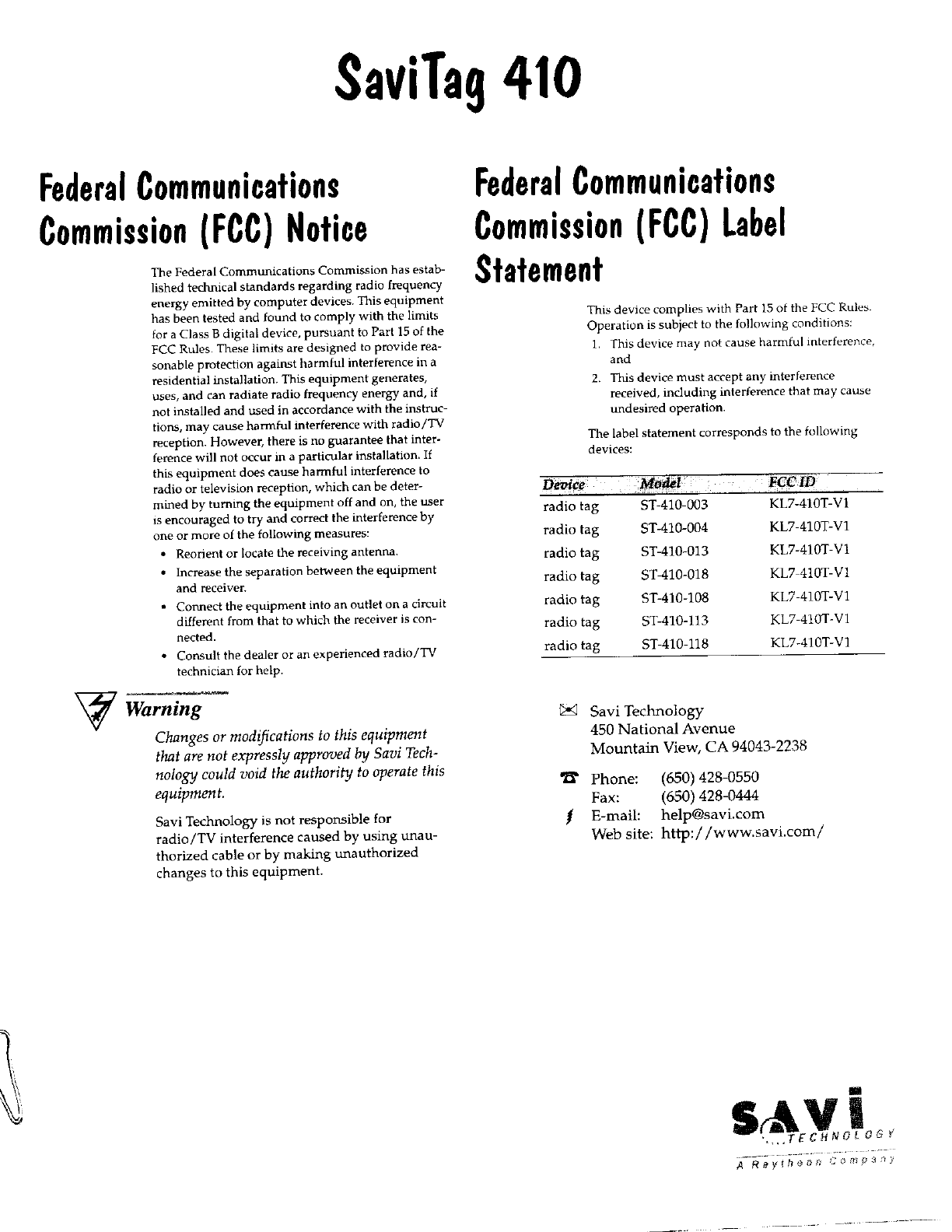 SaviTag 410

Federal Communications Commission (FCC) Notice

The Federal Communications Commission has established technical standards regarding radio frequency energy emitted by computer devices. This equipment has been tested and found to comply with the limits for a Class B digital device, pursuant to Part 15 of the FCC Rules. These limits are designed to provide reasonable protection against harmful interference in a residential installation. This equipment generates, uses, and can radiate radio frequency energy and, if not installed and used in accordance with the instructions, may cause harmful interference with radio/TV reception. However, there is no guarantee that interference will not occur in a particular installation. If this equipment does cause harmful interference to radio or television reception, which can be determined by turning the equipment off and on, the user is encouraged to try and correct the interference by one or more of the following measures:

• Reorient or locate the receiving antenna.
• Increase the separation between the equipment and receiver.
• Connect the equipment into an outlet on a circuit different from that to which the receiver is connected.
• Consult the dealer or an experienced radio/TV technician for help.

Warning

Changes or modifications to this equipment that are not expressly approved by Savi Technology could void the authority to operate this equipment.

Savi Technology is not responsible for radio/TV interference caused by using unauthorized cable or by making unauthorized changes to this equipment.

Federal Communications Commission (FCC) Label Statement

This device complies with Part 15 of the FCC Rules. Operation is subject to the following conditions:
1. This device may not cause harmful interference, and
2. This device must accept any interference received, including interference that may cause undesired operation.

The label statement corresponds to the following devices:

| Device | Model | FCC ID |
|---|---|---|
| radio tag | ST-410-003 | KL7-410T-V1 |
| radio tag | ST-410-004 | KL7-410T-V1 |
| radio tag | ST-410-013 | KL7-410T-V1 |
| radio tag | ST-410-018 | KL7-410T-V1 |
| radio tag | ST-410-108 | KL7-410T-V1 |
| radio tag | ST-410-113 | KL7-410T-V1 |
| radio tag | ST-410-118 | KL7-410T-V1 |

Savi Technology
450 National Avenue
Mountain View, CA 94043-2238

Phone: (650) 428-0550
Fax: (650) 428-0444
E-mail: help@savi.com
Web site: http://www.savi.com/

SAVI TECHNOLOGY
A Raytheon Company